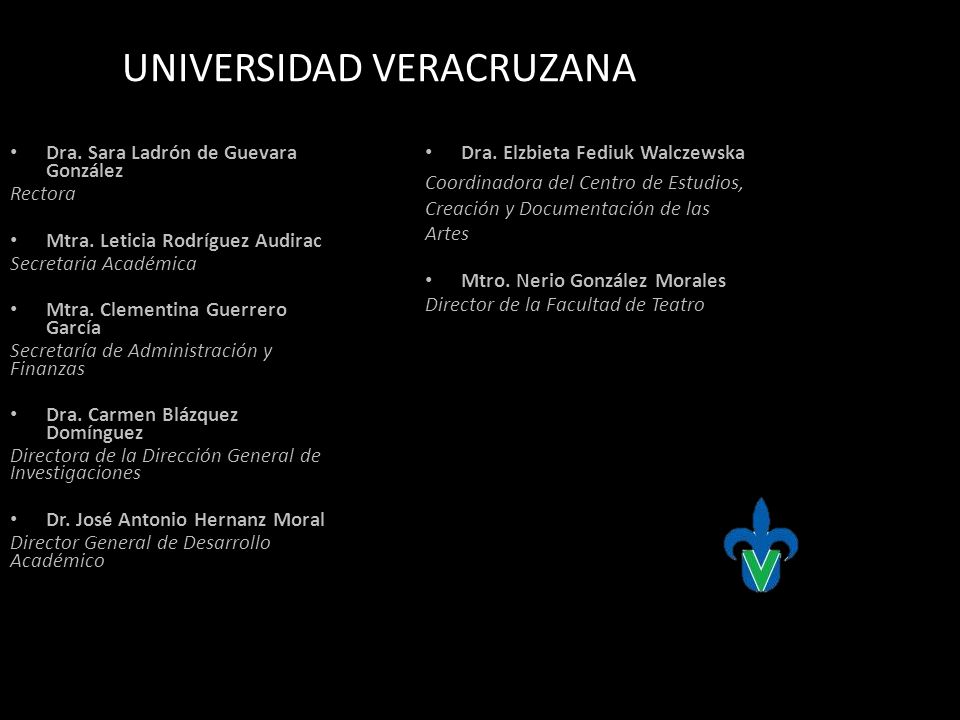 UNIVERSIDAD VERACRUZANA

• Dra. Sara Ladrón de Guevara González
Rectora

• Mtra. Leticia Rodríguez Audirac
Secretaria Académica

• Mtra. Clementina Guerrero García
Secretaría de Administración y Finanzas

• Dra. Carmen Blázquez Domínguez
Directora de la Dirección General de Investigaciones

• Dr. José Antonio Hernanz Moral
Director General de Desarrollo Académico

• Dra. Elzbieta Fediuk Walczewska
Coordinadora del Centro de Estudios, Creación y Documentación de las Artes

• Mtro. Nerio González Morales
Director de la Facultad de Teatro